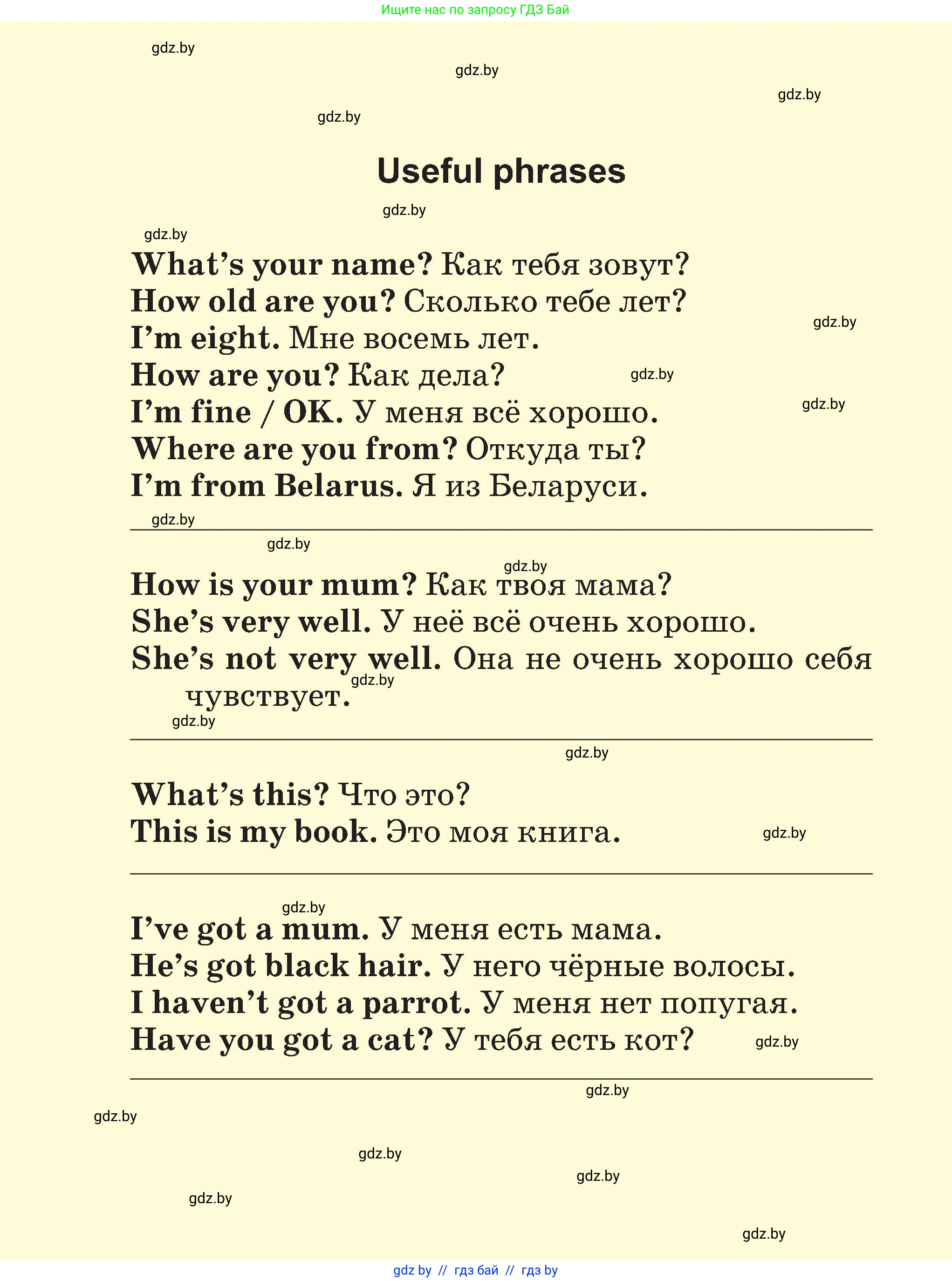 Ищите нас по запросу ГДЗ Бай

gdz.by

gdz.by

gdz.by

gdz.by

Useful phrases

gdz.by

gdz.by

What's your name? Как тебя зовут?
How old are you? Сколько тебе лет?
I'm eight. Мне восемь лет.
How are you? Как дела?
I'm fine / OK. У меня всё хорошо.
Where are you from? Откуда ты?
I'm from Belarus. Я из Беларуси.

gdz.by

gdz.by

gdz.by

gdz.by

gdz.by

gdz.by

How is your mum? Как твоя мама?
She's very well. У неё всё очень хорошо.
She's not very well. Она не очень хорошо себя чувствует.

gdz.by

gdz.by

gdz.by

What's this? Что это?
This is my book. Это моя книга.

gdz.by

gdz.by

I've got a mum. У меня есть мама.
He's got black hair. У него чёрные волосы.
I haven't got a parrot. У меня нет попугая.
Have you got a cat? У тебя есть кот?

gdz.by

gdz.by

gdz.by

gdz.by

gdz.by

gdz.by

gdz.by

gdz by // гдз бай // гдз by